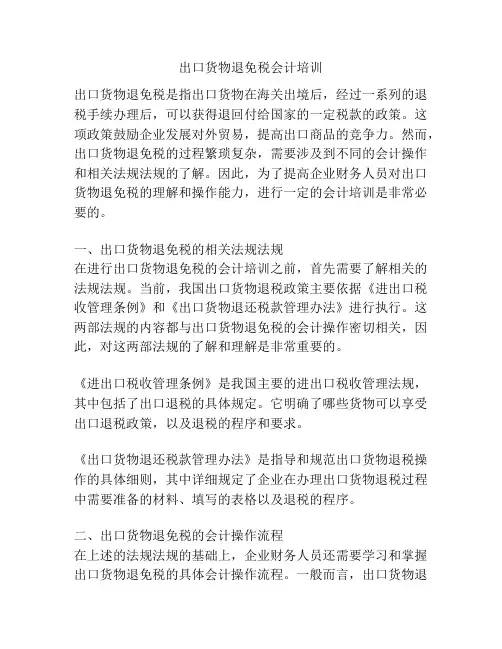 出口货物退免税会计培训

出口货物退免税是指出口货物在海关出境后，经过一系列的退税手续办理后，可以获得退回付给国家的一定税款的政策。这项政策鼓励企业发展对外贸易，提高出口商品的竞争力。然而，出口货物退免税的过程繁琐复杂，需要涉及到不同的会计操作和相关法规法规的了解。因此，为了提高企业财务人员对出口货物退免税的理解和操作能力，进行一定的会计培训是非常必要的。

一、出口货物退免税的相关法规法规
在进行出口货物退免税的会计培训之前，首先需要了解相关的法规法规。当前，我国出口货物退税政策主要依据《进出口税收管理条例》和《出口货物退还税款管理办法》进行执行。这两部法规的内容都与出口货物退免税的会计操作密切相关，因此，对这两部法规的了解和理解是非常重要的。

《进出口税收管理条例》是我国主要的进出口税收管理法规，其中包括了出口退税的具体规定。它明确了哪些货物可以享受出口退税政策，以及退税的程序和要求。

《出口货物退还税款管理办法》是指导和规范出口货物退税操作的具体细则，其中详细规定了企业在办理出口货物退税过程中需要准备的材料、填写的表格以及退税的程序。

二、出口货物退免税的会计操作流程
在上述的法规法规的基础上，企业财务人员还需要学习和掌握出口货物退免税的具体会计操作流程。一般而言，出口货物退